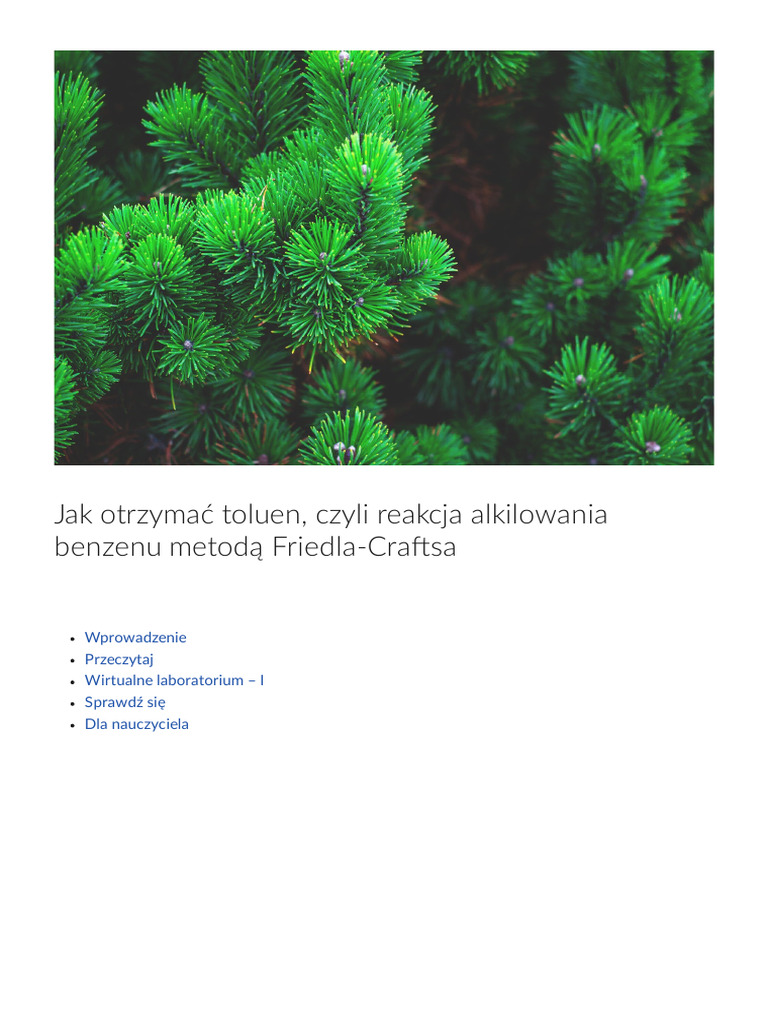 Jak otrzymać toluen, czyli reakcja alkilowania benzenu metodą Friedla-Craftsa

- Wprowadzenie
- Przeczytaj
- Wirtualne laboratorium – I
- Sprawdź się
- Dla nauczyciela